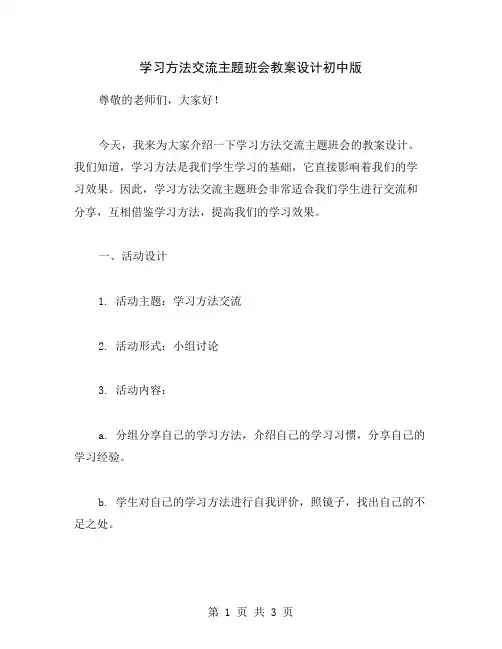 学习方法交流主题班会教案设计初中版

尊敬的老师们，大家好！

今天，我来为大家介绍一下学习方法交流主题班会的教案设计。我们知道，学习方法是我们学生学习的基础，它直接影响着我们的学习效果。因此，学习方法交流主题班会非常适合我们学生进行交流和分享，互相借鉴学习方法，提高我们的学习效果。

一、活动设计

1. 活动主题：学习方法交流

2. 活动形式：小组讨论

3. 活动内容：

a. 分组分享自己的学习方法，介绍自己的学习习惯，分享自己的学习经验。

b. 学生对自己的学习方法进行自我评价，照镜子，找出自己的不足之处。

第 1 页 共 3 页